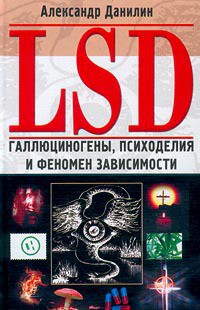 Александр Данилин

LSD

ГАЛЛЮЦИНОГЕНЫ, ПСИХОДЕЛИЯ И ФЕНОМЕН ЗАВИСИМОСТИ